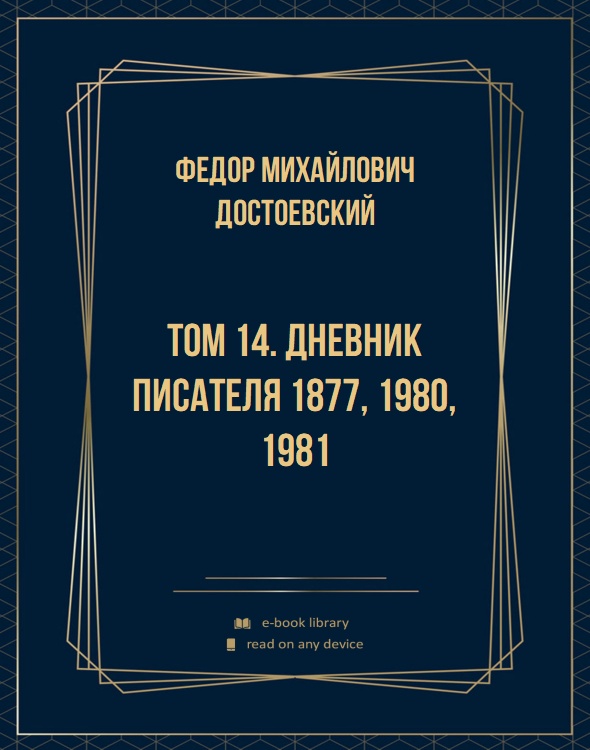 ФЕДОР МИХАЙЛОВИЧ ДОСТОЕВСКИЙ

ТОМ 14. ДНЕВНИК ПИСАТЕЛЯ 1877, 1980, 1981

e-book library
read on any device